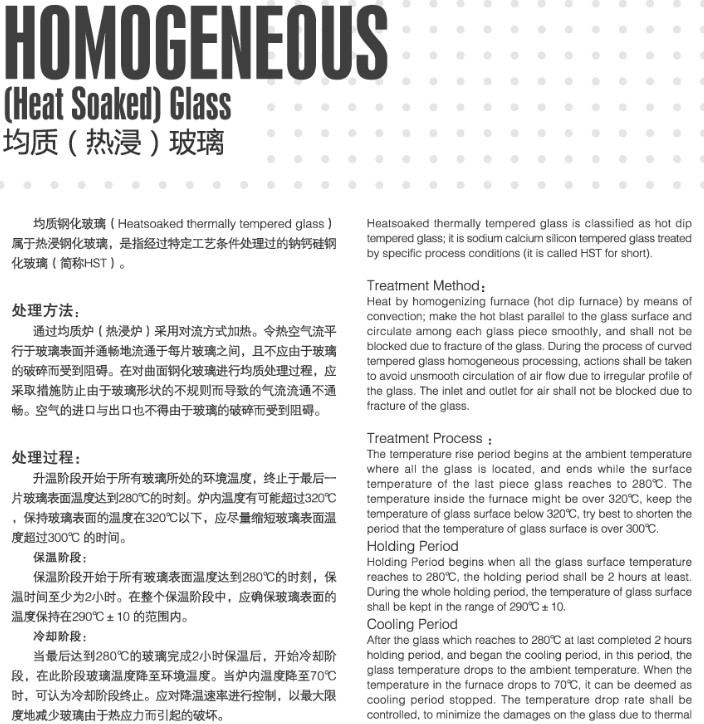 HOMOGENEOUS
(Heat Soaked) Glass
均质（热浸）玻璃

均质钢化玻璃（Heatsoaked thermally tempered glass）属于热浸钢化玻璃，是指经过特定工艺条件处理过的钠钙硅钢化玻璃（简称HST）。

处理方法：
通过均质炉（热浸炉）采用对流方式加热。令热空气流平行于玻璃表面并通畅地流通于每片玻璃之间，且不应由于玻璃的破碎而受到阻碍。在对曲面钢化玻璃进行均质处理过程，应采取措施防止由于玻璃形状的不规则而导致的气流流通不通畅。空气的进口与出口也不得由于玻璃的破碎而受到阻碍。

处理过程：
升温阶段开始于所有玻璃所处的环境温度，终止于最后一片玻璃表面温度达到280℃的时刻。炉内温度有可能超过320℃，保持玻璃表面的温度在320℃以下，应尽量缩短玻璃表面温度超过300℃ 的时间。
保温阶段：
保温阶段开始于所有玻璃表面温度达到280℃的时刻，保温时间至少为2小时。在整个保温阶段中，应确保玻璃表面的温度保持在290℃ ± 10 的范围内。
冷却阶段：
当最后达到280℃的玻璃完成2小时保温后，开始冷却阶段，在此阶段玻璃温度降至环境温度。当炉内温度降至70℃时，可认为冷却阶段终止。应对降温速率进行控制，以最大限度地减少玻璃由于热应力而引起的破坏。

Heatsoaked thermally tempered glass is classified as hot dip tempered glass; it is sodium calcium silicon tempered glass treated by specific process conditions (it is called HST for short).

Treatment Method：
Heat by homogenizing furnace (hot dip furnace) by means of convection; make the hot blast parallel to the glass surface and circulate among each glass piece smoothly, and shall not be blocked due to fracture of the glass. During the process of curved tempered glass homogeneous processing, actions shall be taken to avoid unsmooth circulation of air flow due to irregular profile of the glass. The inlet and outlet for air shall not be blocked due to fracture of the glass.

Treatment Process ：
The temperature rise period begins at the ambient temperature where all the glass is located, and ends while the surface temperature of the last piece glass reaches to 280℃. The temperature inside the furnace might be over 320℃, keep the temperature of glass surface below 320℃, try best to shorten the period that the temperature of glass surface is over 300℃.
Holding Period
Holding Period begins when all the glass surface temperature reaches to 280℃, the holding period shall be 2 hours at least. During the whole holding period, the temperature of glass surface shall be kept in the range of 290℃ ± 10.
Cooling Period
After the glass which reaches to 280℃ at last completed 2 hours holding period, and began the cooling period, in this period, the glass temperature drops to the ambient temperature. When the temperature in the furnace drops to 70℃, it can be deemed as cooling period stopped. The temperature drop rate shall be controlled, to minimize the damages on the glass due to thermal